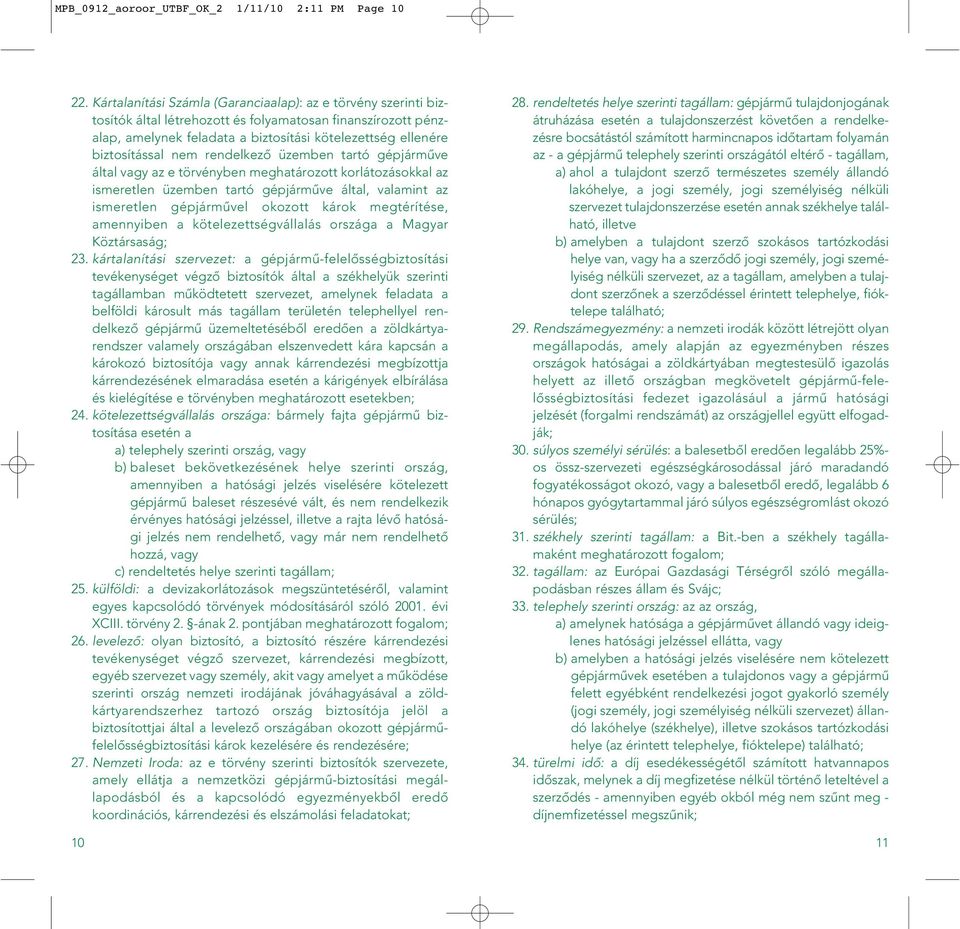 MPB_0912_aoroor_UTBF_OK_2 1/11/10 2:11 PM Page 10

22. Kártalanítási Számla (Garanciaalap): az e törvény szerinti biztosítók által létrehozott és folyamatosan finanszírozott pénzalap, amelynek feladata a biztosítási kötelezettség ellenére biztosítással nem rendelkező üzemben tartó gépjárműve által vagy az e törvényben meghatározott korlátozásokkal az ismeretlen üzemben tartó gépjárműve által, valamint az ismeretlen gépjárművel okozott károk megtérítése, amennyiben a kötelezettségvállalás országa a Magyar Köztársaság;

23. kártalanítási szervezet: a gépjármű-felelősségbiztosítási tevékenységet végző biztosítók által a székhelyük szerinti tagállamban működtetett szervezet, amelynek feladata a belföldi károsult más tagállam területén telephellyel rendelkező gépjármű üzemeltetéséből eredően a zöldkártyarendszer valamely országában elszenvedett kára kapcsán a károkozó biztosítója vagy annak kárrendezési megbízottja kárrendezésének elmaradása esetén a kárigények elbírálása és kielégítése e törvényben meghatározott esetekben;

24. kötelezettségvállalás országa: bármely fajta gépjármű biztosítása esetén a
a) telephely szerinti ország, vagy
b) baleset bekövetkezésének helye szerinti ország, amennyiben a hatósági jelzés viselésére kötelezett gépjármű baleset részesévé vált, és nem rendelkezik érvényes hatósági jelzéssel, illetve a rajta lévő hatósági jelzés nem rendelhető, vagy már nem rendelhető hozzá, vagy
c) rendeltetés helye szerinti tagállam;

25. külföldi: a devizakorlátozások megszüntetéséről, valamint egyes kapcsolódó törvények módosításáról szóló 2001. évi XCIII. törvény 2. §-ának 2. pontjában meghatározott fogalom;

26. levelező: olyan biztosító, a biztosító részére kárrendezési tevékenységet végző szervezet, kárrendezési megbízott, egyéb szervezet vagy személy, akit vagy amelyet a működése szerinti ország nemzeti irodájának jóváhagyásával a zöldkártyarendszerhez tartozó ország biztosítója jelöl a biztosítottjai által a levelező országában okozott gépjármű-felelősségbiztosítási károk kezelésére és rendezésére;

27. Nemzeti Iroda: az e törvény szerinti biztosítók szervezete, amely ellátja a nemzetközi gépjármű-biztosítási megállapodásból és a kapcsolódó egyezményekből eredő koordinációs, kárrendezési és elszámolási feladatokat;

10

28. rendeltetés helye szerinti tagállam: gépjármű tulajdonjogának átruházása esetén a tulajdonszerzést követően a rendelkezésre bocsátástól számított harmincnapos időtartam folyamán az - a gépjármű telephely szerinti országától eltérő - tagállam,
a) ahol a tulajdont szerző természetes személy állandó lakóhelye, a jogi személy, jogi személyiség nélküli szervezet tulajdonszerzése esetén annak székhelye található, illetve
b) amelyben a tulajdont szerző szokásos tartózkodási helye van, vagy ha a szerződő jogi személy, jogi személyiség nélküli szervezet, az a tagállam, amelyben a tulajdont szerzőnek a szerződéssel érintett telephelye, fióktelepe található;

29. Rendszámegyezmény: a nemzeti irodák között létrejött olyan megállapodás, amely alapján az egyezményben részes országok hatóságai a zöldkártyában megtestesülő igazolás helyett az illető országban megkövetelt gépjármű-felelősségbiztosítási fedezet igazolásául a jármű hatósági jelzését (forgalmi rendszámát) az országjellel együtt elfogadják;

30. súlyos személyi sérülés: a balesetből eredően legalább 25%-os össz-szervezeti egészségkárosodással járó maradandó fogyatékosságot okozó, vagy a balesetből eredő, legalább 6 hónapos gyógytartammal járó súlyos egészségromlást okozó sérülés;

31. székhely szerinti tagállam: a Bit.-ben a székhely tagállamaként meghatározott fogalom;

32. tagállam: az Európai Gazdasági Térségről szóló megállapodásban részes állam és Svájc;

33. telephely szerinti ország: az az ország,
a) amelynek hatósága a gépjárművet állandó vagy ideiglenes hatósági jelzéssel ellátta, vagy
b) amelyben a hatósági jelzés viselésére nem kötelezett gépjárművek esetében a tulajdonos vagy a gépjármű felett egyébként rendelkezési jogot gyakorló személy (jogi személy, jogi személyiség nélküli szervezet) állandó lakóhelye (székhelye), illetve szokásos tartózkodási helye (az érintett telephelye, fióktelepe) található;

34. türelmi idő: a díj esedékességétől számított hatvannapos időszak, melynek a díj megfizetése nélkül történő leteltével a szerződés - amennyiben egyéb okból még nem szűnt meg - díjnemfizetéssel megszűnik;

11